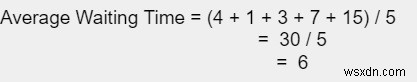 Average Waiting Time = (4 + 1 + 3 + 7 + 15) / 5
= 30 / 5
= 6

wsxdn.com